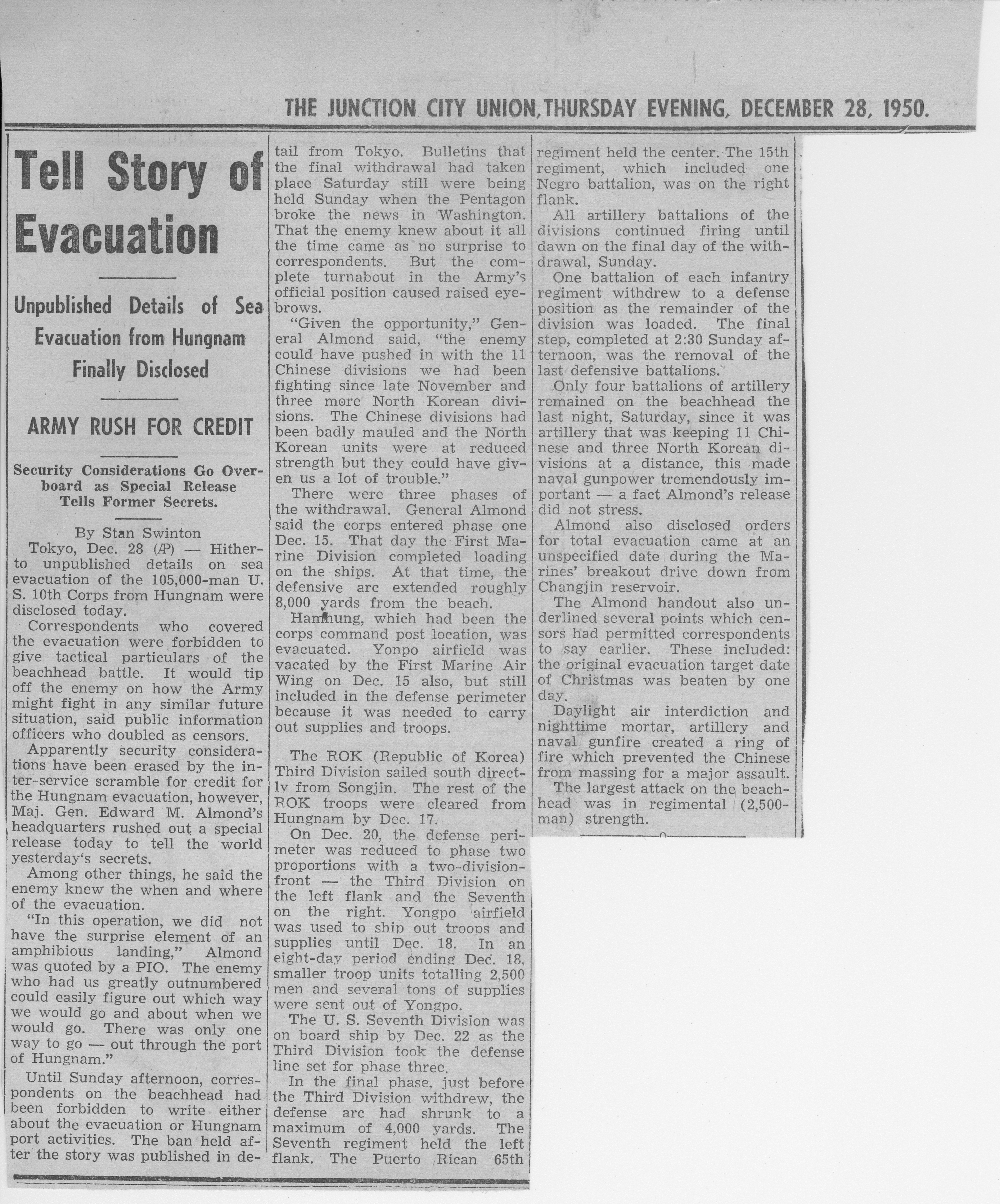 THE JUNCTION CITY UNION, THURSDAY EVENING, DECEMBER 28, 1950.

Tell Story of Evacuation

Unpublished Details of Sea Evacuation from Hungnam Finally Disclosed

ARMY RUSH FOR CREDIT

Security Considerations Go Overboard as Special Release Tells Former Secrets.

By Stan Swinton

Tokyo, Dec. 28 (AP) — Hitherto unpublished details on sea evacuation of the 105,000-man U. S. 10th Corps from Hungnam were disclosed today.

Correspondents who covered the evacuation were forbidden to give tactical particulars of the beachhead battle. It would tip off the enemy on how the Army might fight in any similar future situation, said public information officers who doubled as censors.

Apparently security considerations have been erased by the inter-service scramble for credit for the Hungnam evacuation, however, Maj. Gen. Edward M. Almond's headquarters rushed out a special release today to tell the world yesterday's secrets.

Among other things, he said the enemy knew the when and where of the evacuation.

"In this operation, we did not have the surprise element of an amphibious landing," Almond was quoted by a PIO. The enemy who had us greatly outnumbered could easily figure out which way we would go and about when we would go. There was only one way to go — out through the port of Hungnam."

Until Sunday afternoon, correspondents on the beachhead had been forbidden to write either about the evacuation or Hungnam port activities. The ban held after the story was published in detail from Tokyo. Bulletins that the final withdrawal had taken place Saturday still were being held Sunday when the Pentagon broke the news in Washington. That the enemy knew about it all the time came as no surprise to correspondents. But the complete turnabout in the Army's official position caused raised eyebrows.

"Given the opportunity," General Almond said, "the enemy could have pushed in with the 11 Chinese divisions we had been fighting since late November and three more North Korean divisions. The Chinese divisions had been badly mauled and the North Korean units were at reduced strength but they could have given us a lot of trouble."

There were three phases of the withdrawal. General Almond said the corps entered phase one Dec. 15. That day the First Marine Division completed loading on the ships. At that time, the defensive arc extended roughly 8,000 yards from the beach.

Hamhung, which had been the corps command post location, was evacuated. Yonpo airfield was vacated by the First Marine Air Wing on Dec. 15 also, but still included in the defense perimeter because it was needed to carry out supplies and troops.

The ROK (Republic of Korea) Third Division sailed south directly from Songjin. The rest of the ROK troops were cleared from Hungnam by Dec. 17.

On Dec. 20, the defense perimeter was reduced to phase two proportions with a two-division-front — the Third Division on the left flank and the Seventh on the right. Yongpo airfield was used to ship out troops and supplies until Dec. 18. In an eight-day period ending Dec. 18, smaller troop units totalling 2,500 men and several tons of supplies were sent out of Yongpo.

The U. S. Seventh Division was on board ship by Dec. 22 as the Third Division took the defense line set for phase three.

In the final phase, just before the Third Division withdrew, the defense arc had shrunk to a maximum of 4,000 yards. The Seventh regiment held the left flank. The Puerto Rican 65th regiment held the center. The 15th regiment, which included one Negro battalion, was on the right flank.

All artillery battalions of the divisions continued firing until dawn on the final day of the withdrawal, Sunday.

One battalion of each infantry regiment withdrew to a defense position as the remainder of the division was loaded. The final step, completed at 2:30 Sunday afternoon, was the removal of the last defensive battalions.

Only four battalions of artillery remained on the beachhead the last night, Saturday, since it was artillery that was keeping 11 Chinese and three North Korean divisions at a distance, this made naval gunpower tremendously important — a fact Almond's release did not stress.

Almond also disclosed orders for total evacuation came at an unspecified date during the Marines' breakout drive down from Changjin reservoir.

The Almond handout also underlined several points which censors had permitted correspondents to say earlier. These included: the original evacuation target date of Christmas was beaten by one day.

Daylight air interdiction and nighttime mortar, artillery and naval gunfire created a ring of fire which prevented the Chinese from massing for a major assault.

The largest attack on the beachhead was in regimental (2,500-man) strength.